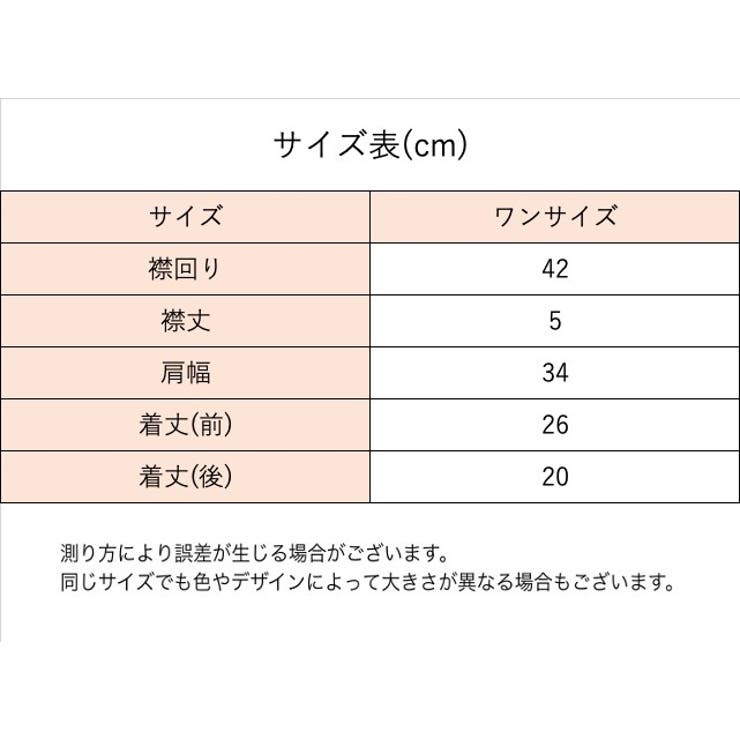 サイズ表(cm)

| サイズ | ワンサイズ |
|---|---|
| 襟回り | 42 |
| 襟丈 | 5 |
| 肩幅 | 34 |
| 着丈(前) | 26 |
| 着丈(後) | 20 |

測り方により誤差が生じる場合がございます。
同じサイズでも色やデザインによって大きさが異なる場合もございます。